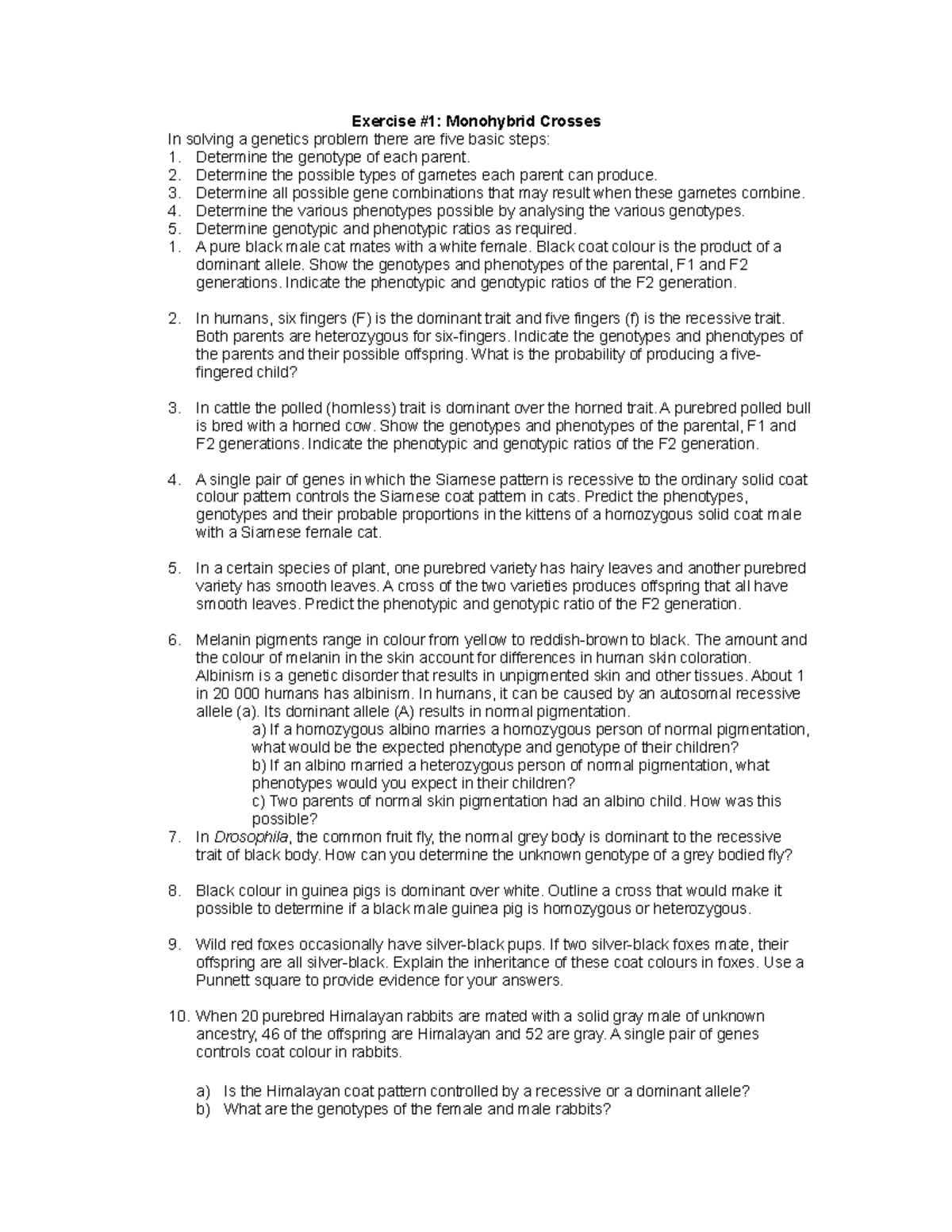 Exercise #1: Monohybrid Crosses

In solving a genetics problem there are five basic steps:
1. Determine the genotype of each parent.
2. Determine the possible types of gametes each parent can produce.
3. Determine all possible gene combinations that may result when these gametes combine.
4. Determine the various phenotypes possible by analysing the various genotypes.
5. Determine genotypic and phenotypic ratios as required.

1. A pure black male cat mates with a white female. Black coat colour is the product of a dominant allele. Show the genotypes and phenotypes of the parental, F1 and F2 generations. Indicate the phenotypic and genotypic ratios of the F2 generation.

2. In humans, six fingers (F) is the dominant trait and five fingers (f) is the recessive trait. Both parents are heterozygous for six-fingers. Indicate the genotypes and phenotypes of the parents and their possible offspring. What is the probability of producing a five-fingered child?

3. In cattle the polled (hornless) trait is dominant over the horned trait. A purebred polled bull is bred with a horned cow. Show the genotypes and phenotypes of the parental, F1 and F2 generations. Indicate the phenotypic and genotypic ratios of the F2 generation.

4. A single pair of genes in which the Siamese pattern is recessive to the ordinary solid coat colour pattern controls the Siamese coat pattern in cats. Predict the phenotypes, genotypes and their probable proportions in the kittens of a homozygous solid coat male with a Siamese female cat.

5. In a certain species of plant, one purebred variety has hairy leaves and another purebred variety has smooth leaves. A cross of the two varieties produces offspring that all have smooth leaves. Predict the phenotypic and genotypic ratio of the F2 generation.

6. Melanin pigments range in colour from yellow to reddish-brown to black. The amount and the colour of melanin in the skin account for differences in human skin coloration. Albinism is a genetic disorder that results in unpigmented skin and other tissues. About 1 in 20 000 humans has albinism. In humans, it can be caused by an autosomal recessive allele (a). Its dominant allele (A) results in normal pigmentation.
a) If a homozygous albino marries a homozygous person of normal pigmentation, what would be the expected phenotype and genotype of their children?
b) If an albino married a heterozygous person of normal pigmentation, what phenotypes would you expect in their children?
c) Two parents of normal skin pigmentation had an albino child. How was this possible?

7. In Drosophila, the common fruit fly, the normal grey body is dominant to the recessive trait of black body. How can you determine the unknown genotype of a grey bodied fly?

8. Black colour in guinea pigs is dominant over white. Outline a cross that would make it possible to determine if a black male guinea pig is homozygous or heterozygous.

9. Wild red foxes occasionally have silver-black pups. If two silver-black foxes mate, their offspring are all silver-black. Explain the inheritance of these coat colours in foxes. Use a Punnett square to provide evidence for your answers.

10. When 20 purebred Himalayan rabbits are mated with a solid gray male of unknown ancestry, 46 of the offspring are Himalayan and 52 are gray. A single pair of genes controls coat colour in rabbits.

a) Is the Himalayan coat pattern controlled by a recessive or a dominant allele?
b) What are the genotypes of the female and male rabbits?